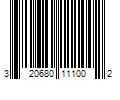 3 20680 11100 2